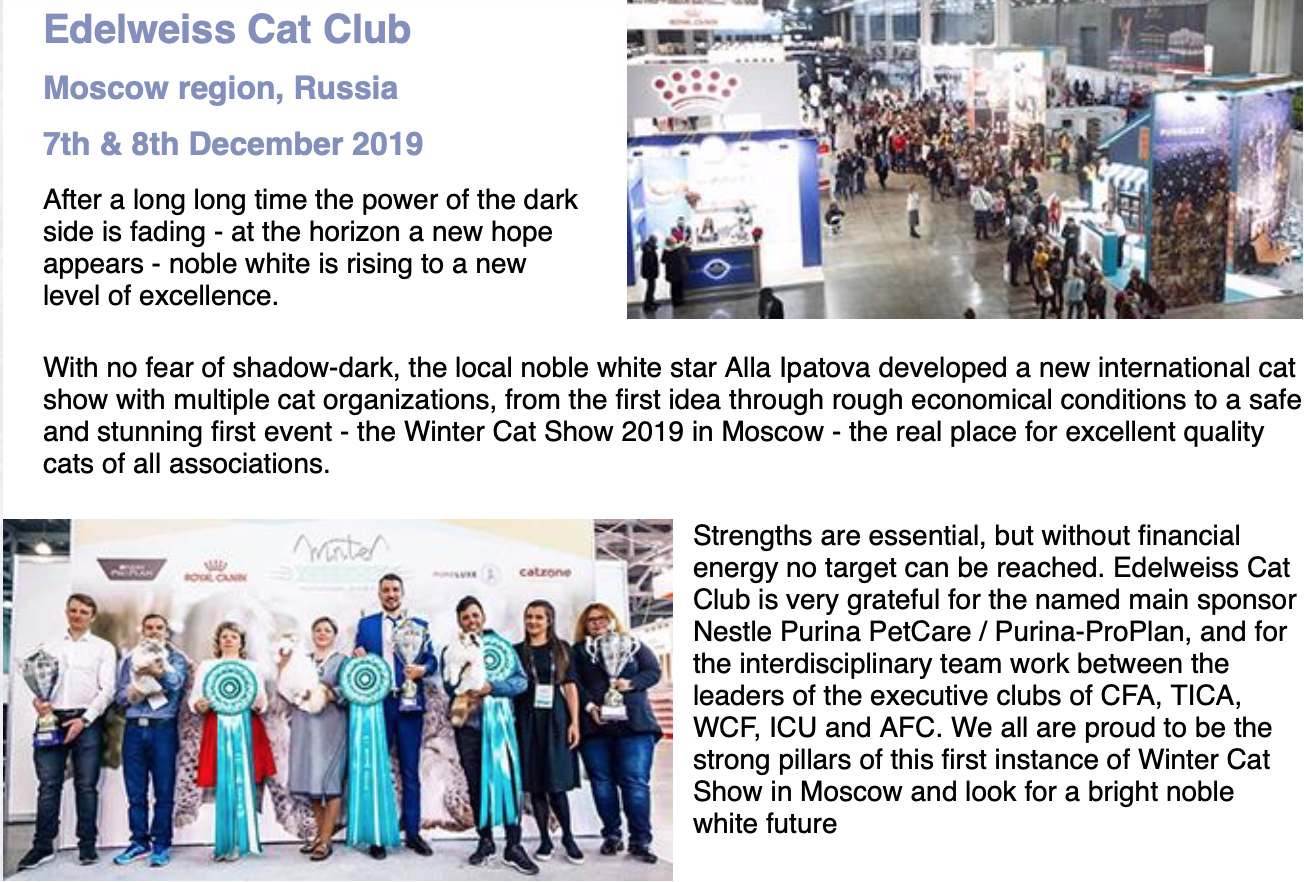 Edelweiss Cat Club

Moscow region, Russia

7th & 8th December 2019

After a long long time the power of the dark side is fading - at the horizon a new hope appears - noble white is rising to a new level of excellence.

ROYAL CANIN

PURELUXE

With no fear of shadow-dark, the local noble white star Alla Ipatova developed a new international cat show with multiple cat organizations, from the first idea through rough economical conditions to a safe and stunning first event - the Winter Cat Show 2019 in Moscow - the real place for excellent quality cats of all associations.

PRO PLAN

ROYAL CANIN

Winter

PURELUXE

catzone

Strengths are essential, but without financial energy no target can be reached. Edelweiss Cat Club is very grateful for the named main sponsor Nestle Purina PetCare / Purina-ProPlan, and for the interdisciplinary team work between the leaders of the executive clubs of CFA, TICA, WCF, ICU and AFC. We all are proud to be the strong pillars of this first instance of Winter Cat Show in Moscow and look for a bright noble white future